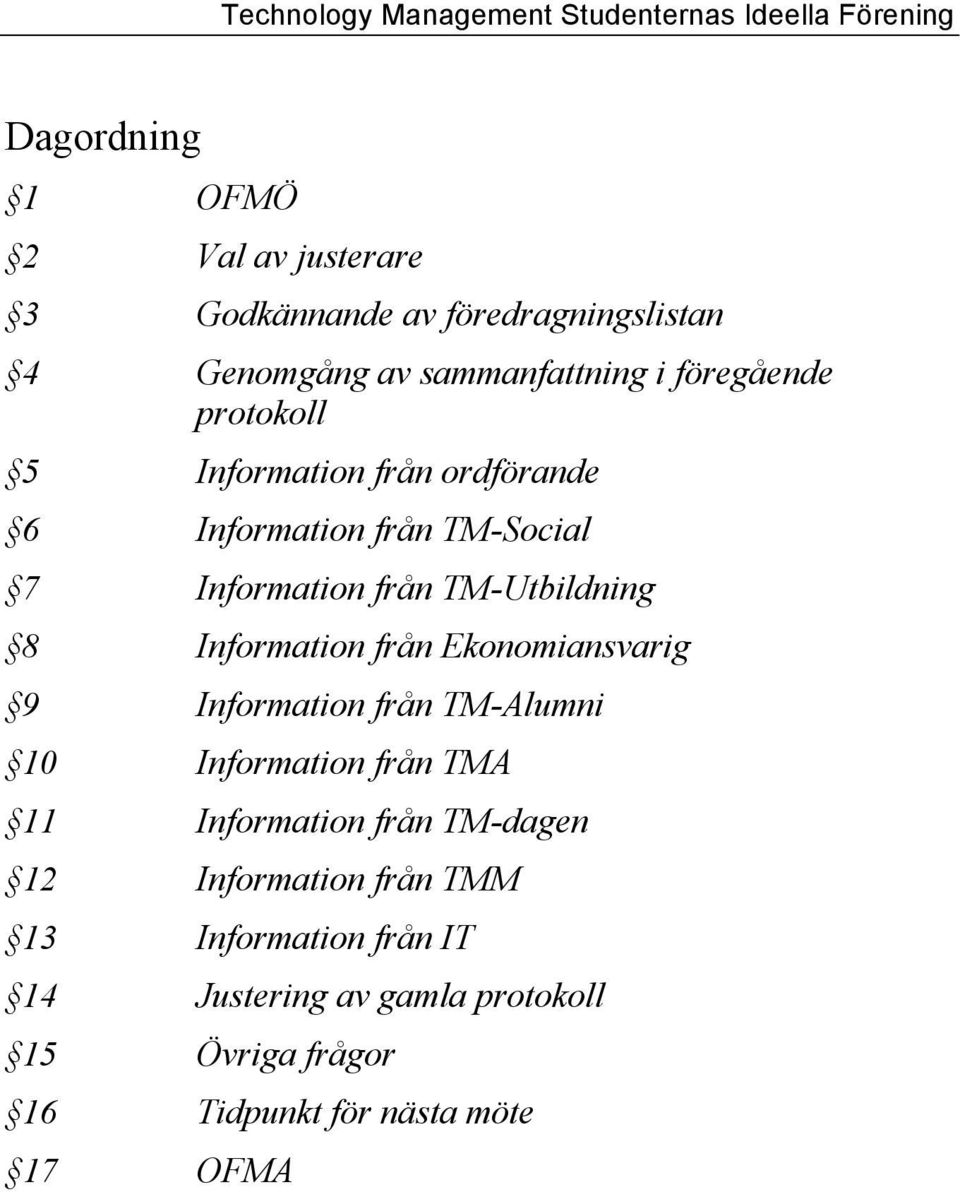 Technology Management Studenternas Ideella Förening

Dagordning

§1 OFMÖ

§2 Val av justerare

§3 Godkännande av föredragningslistan

§4 Genomgång av sammanfattning i föregående protokoll

§5 Information från ordförande

§6 Information från TM-Social

§7 Information från TM-Utbildning

§8 Information från Ekonomiansvarig

§9 Information från TM-Alumni

§10 Information från TMA

§11 Information från TM-dagen

§12 Information från TMM

§13 Information från IT

§14 Justering av gamla protokoll

§15 Övriga frågor

§16 Tidpunkt för nästa möte

§17 OFMA